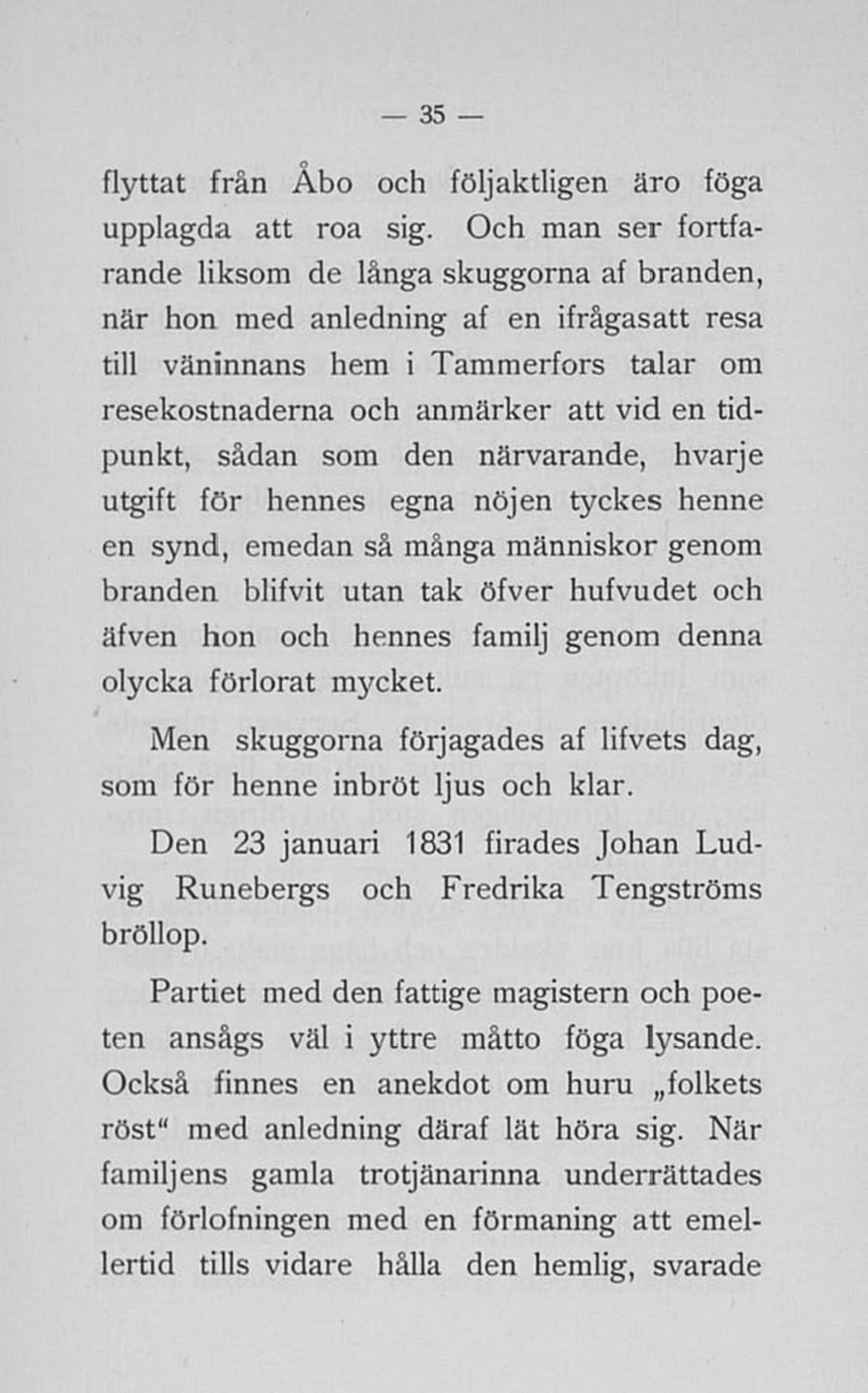 — 35 —

flyttat från Åbo och följaktligen äro föga upplagda att roa sig. Och man ser fortfarande liksom de långa skuggorna af branden, när hon med anledning af en ifrågasatt resa till väninnans hem i Tammerfors talar om resekostnaderna och anmärker att vid en tidpunkt, sådan som den närvarande, hvarje utgift för hennes egna nöjen tyckes henne en synd, emedan så många människor genom branden blifvit utan tak öfver hufvudet och äfven hon och hennes familj genom denna olycka förlorat mycket.

Men skuggorna förjagades af lifvets dag, som för henne inbröt ljus och klar.

Den 23 januari 1831 firades Johan Ludvig Runebergs och Fredrika Tengströms bröllop.

Partiet med den fattige magistern och poeten ansågs väl i yttre måtto föga lysande. Också finnes en anekdot om huru „folkets röst“ med anledning däraf lät höra sig. När familjens gamla trotjänarinna underrättades om förlofningen med en förmaning att emellertid tills vidare hålla den hemlig, svarade